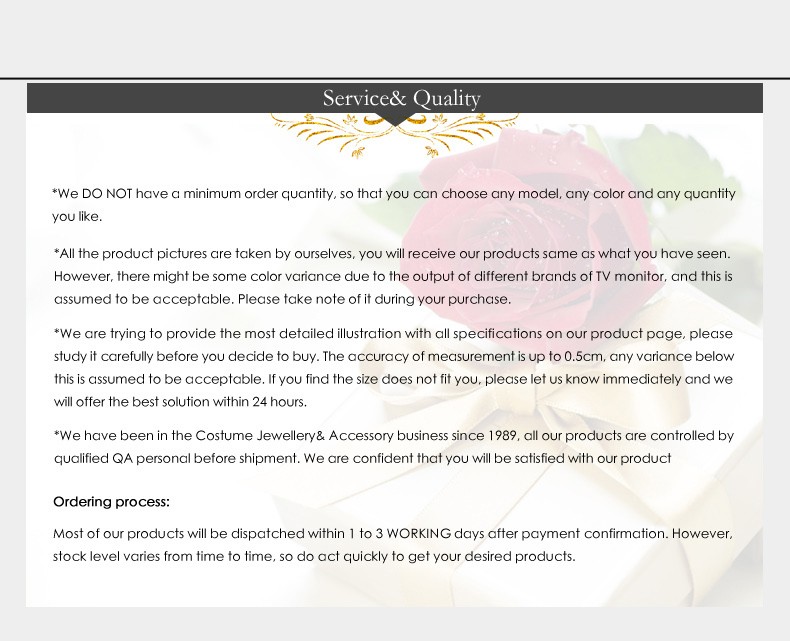 Service& Quality

*We DO NOT have a minimum order quantity, so that you can choose any model, any color and any quantity you like.

*All the product pictures are taken by ourselves, you will receive our products same as what you have seen. However, there might be some color variance due to the output of different brands of TV monitor, and this is assumed to be acceptable. Please take note of it during your purchase.

*We are trying to provide the most detailed illustration with all specifications on our product page, please study it carefully before you decide to buy. The accuracy of measurement is up to 0.5cm, any variance below this is assumed to be acceptable. If you find the size does not fit you, please let us know immediately and we will offer the best solution within 24 hours.

*We have been in the Costume Jewellery& Accessory business since 1989, all our products are controlled by qualified QA personal before shipment. We are confident that you will be satisfied with our product

Ordering process:

Most of our products will be dispatched within 1 to 3 WORKING days after payment confirmation. However, stock level varies from time to time, so do act quickly to get your desired products.